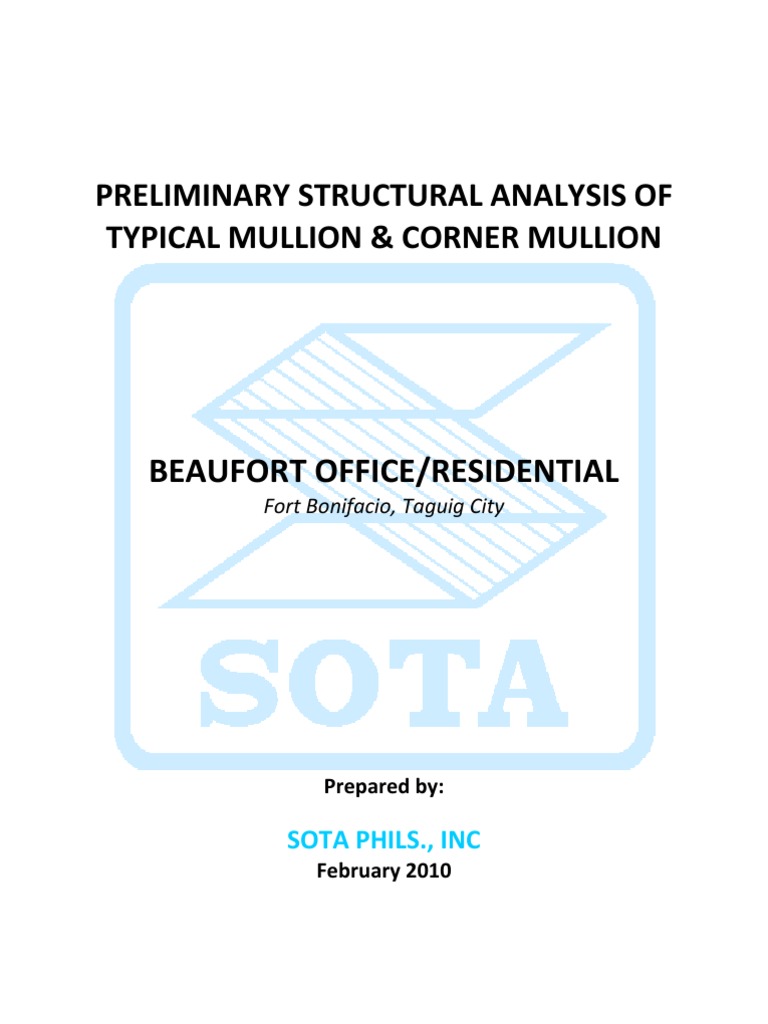 PRELIMINARY STRUCTURAL ANALYSIS OF TYPICAL MULLION & CORNER MULLION

BEAUFORT OFFICE/RESIDENTIAL
Fort Bonifacio, Taguig City

SOTA

Prepared by:

SOTA PHILS., INC
February 2010